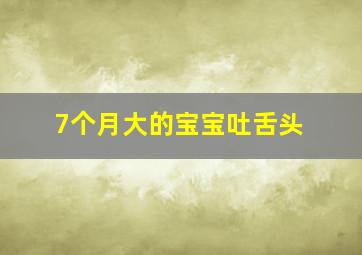 7个月大的宝宝吐舌头